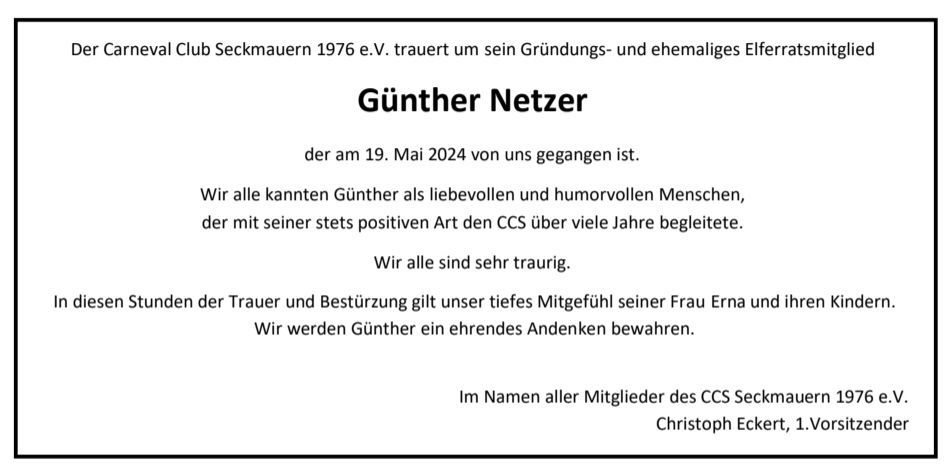 Der Carneval Club Seckmauern 1976 e.V. trauert um sein Gründungs- und ehemaliges Elferratsmitglied

Günther Netzer

der am 19. Mai 2024 von uns gegangen ist.

Wir alle kannten Günther als liebevollen und humorvollen Menschen, der mit seiner stets positiven Art den CCS über viele Jahre begleitete.

Wir alle sind sehr traurig.

In diesen Stunden der Trauer und Bestürzung gilt unser tiefes Mitgefühl seiner Frau Erna und ihren Kindern. Wir werden Günther ein ehrendes Andenken bewahren.

Im Namen aller Mitglieder des CCS Seckmauern 1976 e.V.
Christoph Eckert, 1.Vorsitzender